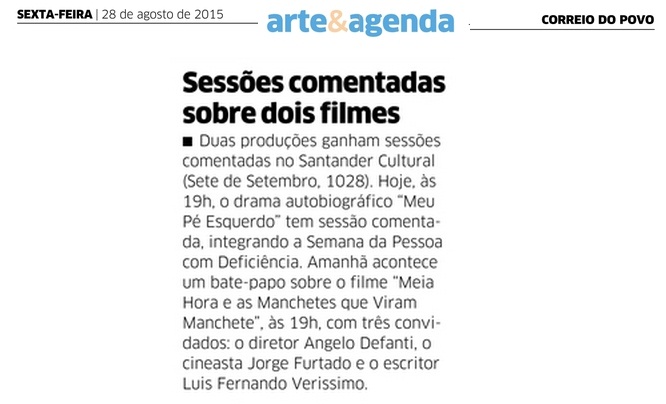 SEXTA-FEIRA | 28 de agosto de 2015

arte&agenda

CORREIO DO POVO

Sessões comentadas sobre dois filmes

■ Duas produções ganham sessões comentadas no Santander Cultural (Sete de Setembro, 1028). Hoje, às 19h, o drama autobiográfico "Meu Pé Esquerdo" tem sessão comentada, integrando a Semana da Pessoa com Deficiência. Amanhã acontece um bate-papo sobre o filme "Meia Hora e as Manchetes que Viram Manchete", às 19h, com três convidados: o diretor Angelo Defanti, o cineasta Jorge Furtado e o escritor Luis Fernando Verissimo.